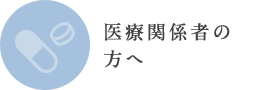 医療関係者の方へ